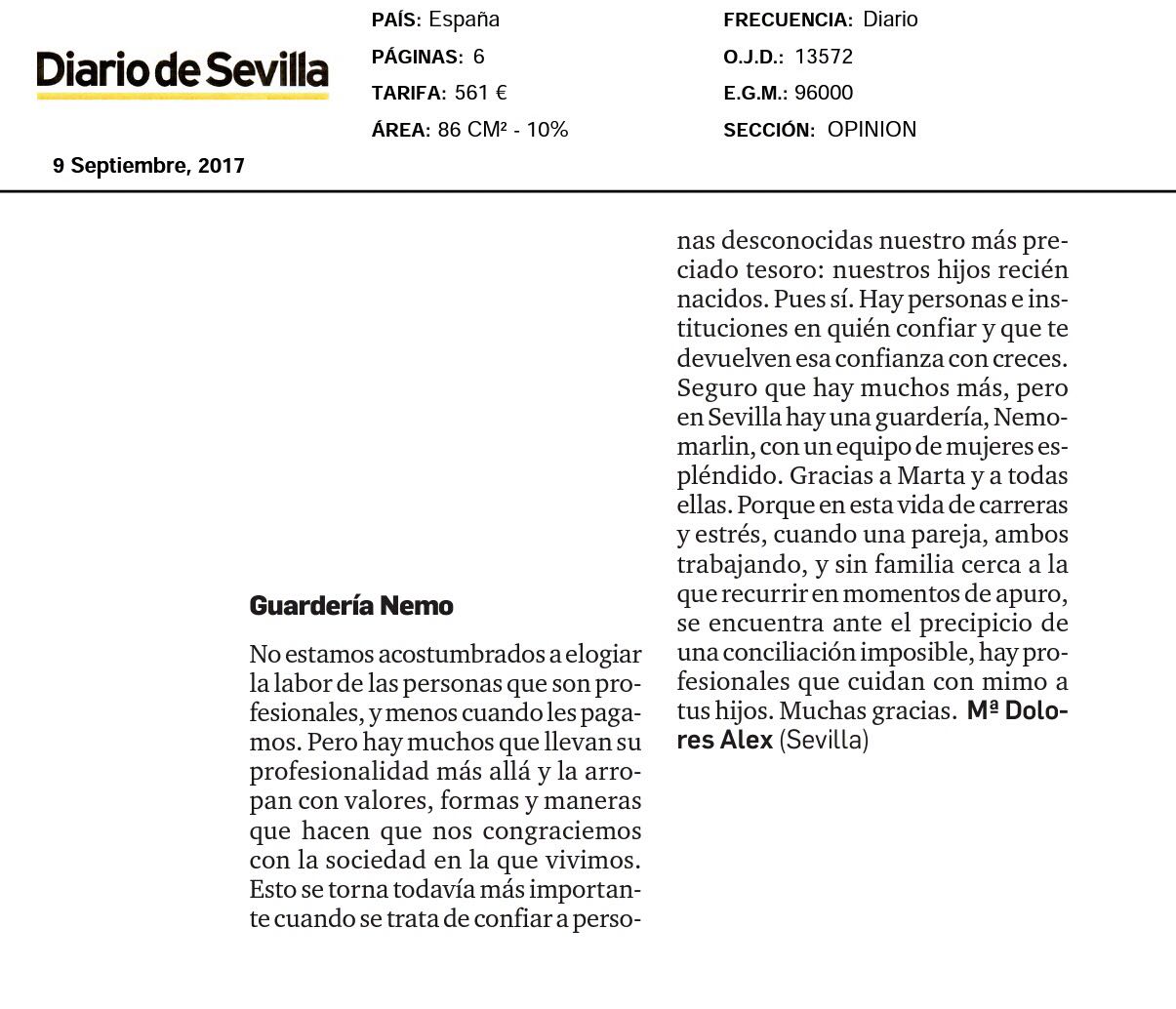 Diario de Sevilla

9 Septiembre, 2017

PAÍS: España
PÁGINAS: 6
TARIFA: 561 €
ÁREA: 86 CM² - 10%

FRECUENCIA: Diario
O.J.D.: 13572
E.G.M.: 96000
SECCIÓN: OPINION

Guardería Nemo

No estamos acostumbrados a elogiar la labor de las personas que son profesionales, y menos cuando les pagamos. Pero hay muchos que llevan su profesionalidad más allá y la arropan con valores, formas y maneras que hacen que nos congraciemos con la sociedad en la que vivimos. Esto se torna todavía más importante cuando se trata de confiar a personas desconocidas nuestro más preciado tesoro: nuestros hijos recién nacidos. Pues sí. Hay personas e instituciones en quién confiar y que te devuelven esa confianza con creces. Seguro que hay muchos más, pero en Sevilla hay una guardería, Nemomarlin, con un equipo de mujeres espléndido. Gracias a Marta y a todas ellas. Porque en esta vida de carreras y estrés, cuando una pareja, ambos trabajando, y sin familia cerca a la que recurrir en momentos de apuro, se encuentra ante el precipicio de una conciliación imposible, hay profesionales que cuidan con mimo a tus hijos. Muchas gracias. Mª Dolores Alex (Sevilla)